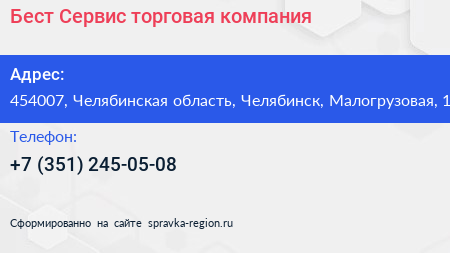 Бест Сервис торговая компания

Адрес:

454007, Челябинская область, Челябинск, Малогрузовая, 1

Телефон:

+7 (351) 245-05-08

Сформированно на сайте spravka-region.ru